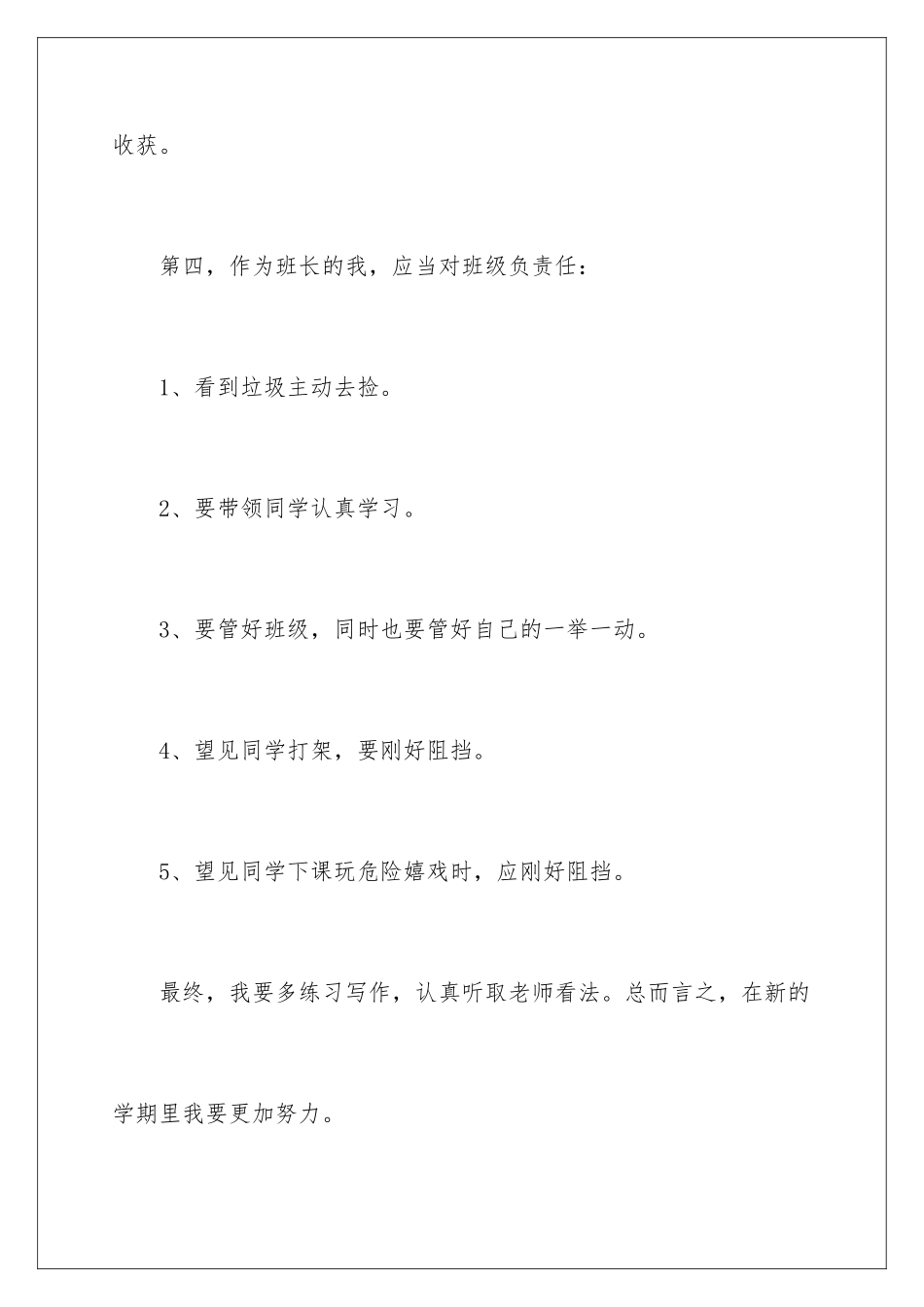 收获。

第四，作为班长的我，应当对班级负责任：

1、看到垃圾主动去捡。

2、要带领同学认真学习。

3、要管好班级，同时也要管好自己的一举一动。

4、望见同学打架，要刚好阻挡。

5、望见同学下课玩危险嬉戏时，应刚好阻挡。

最终，我要多练习写作，认真听取老师看法。总而言之，在新的学期里我要更加努力。